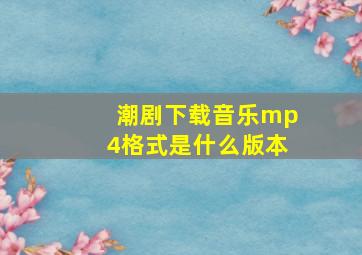 潮剧下载音乐mp4格式是什么版本